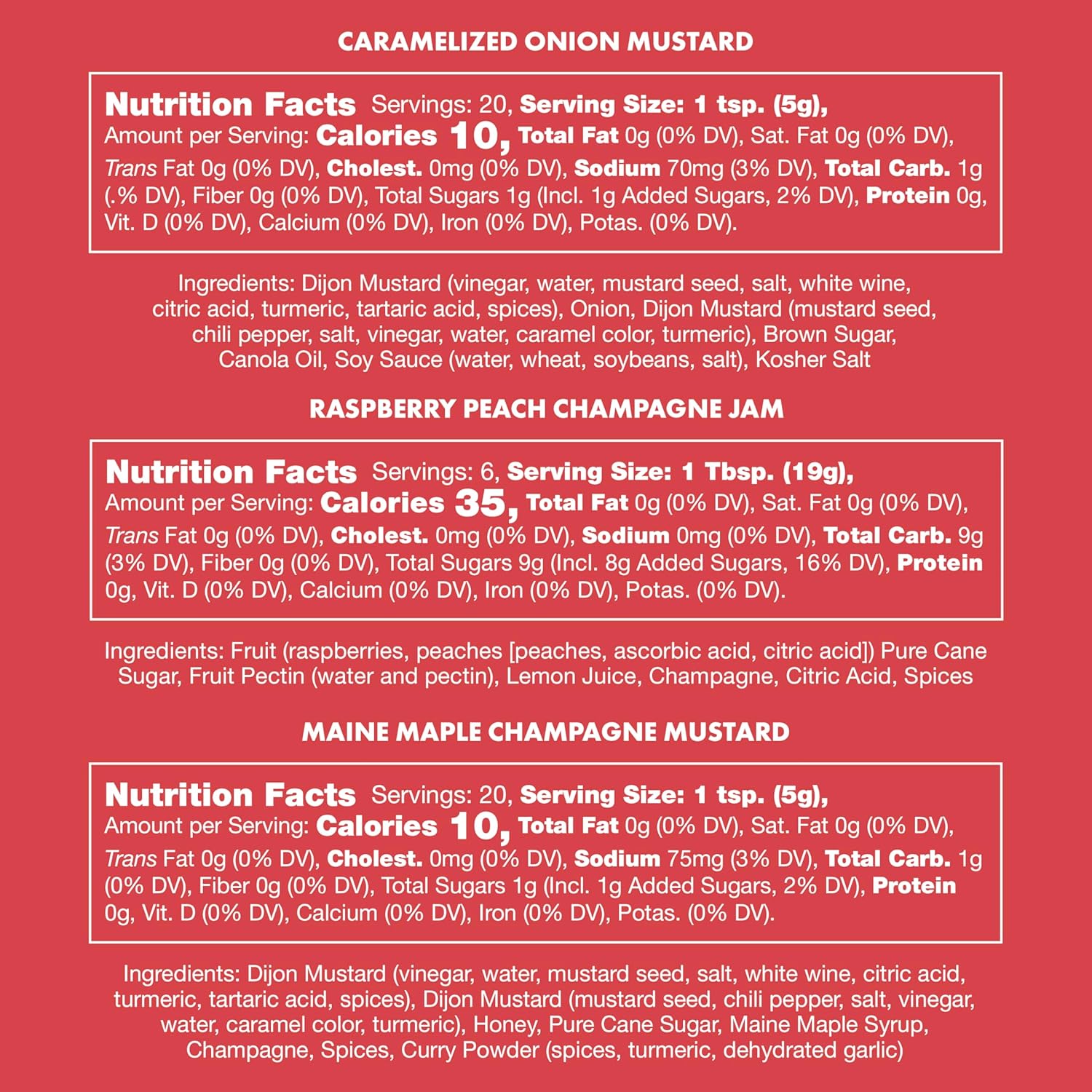 CARAMELIZED ONION MUSTARD

Nutrition Facts Servings: 20, Serving Size: 1 tsp. (5g), Amount per Serving: Calories 10, Total Fat 0g (0% DV), Sat. Fat 0g (0% DV), Trans Fat 0g (0% DV), Cholest. 0mg (0% DV), Sodium 70mg (3% DV), Total Carb. 1g (.% DV), Fiber 0g (0% DV), Total Sugars 1g (Incl. 1g Added Sugars, 2% DV), Protein 0g, Vit. D (0% DV), Calcium (0% DV), Iron (0% DV), Potas. (0% DV).

Ingredients: Dijon Mustard (vinegar, water, mustard seed, salt, white wine, citric acid, turmeric, tartaric acid, spices), Onion, Dijon Mustard (mustard seed, chili pepper, salt, vinegar, water, caramel color, turmeric), Brown Sugar, Canola Oil, Soy Sauce (water, wheat, soybeans, salt), Kosher Salt

RASPBERRY PEACH CHAMPAGNE JAM

Nutrition Facts Servings: 6, Serving Size: 1 Tbsp. (19g), Amount per Serving: Calories 35, Total Fat 0g (0% DV), Sat. Fat 0g (0% DV), Trans Fat 0g (0% DV), Cholest. 0mg (0% DV), Sodium 0mg (0% DV), Total Carb. 9g (3% DV), Fiber 0g (0% DV), Total Sugars 9g (Incl. 8g Added Sugars, 16% DV), Protein 0g, Vit. D (0% DV), Calcium (0% DV), Iron (0% DV), Potas. (0% DV).

Ingredients: Fruit (raspberries, peaches [peaches, ascorbic acid, citric acid]) Pure Cane Sugar, Fruit Pectin (water and pectin), Lemon Juice, Champagne, Citric Acid, Spices

MAINE MAPLE CHAMPAGNE MUSTARD

Nutrition Facts Servings: 20, Serving Size: 1 tsp. (5g), Amount per Serving: Calories 10, Total Fat 0g (0% DV), Sat. Fat 0g (0% DV), Trans Fat 0g (0% DV), Cholest. 0mg (0% DV), Sodium 75mg (3% DV), Total Carb. 1g (0% DV), Fiber 0g (0% DV), Total Sugars 1g (Incl. 1g Added Sugars, 2% DV), Protein 0g, Vit. D (0% DV), Calcium (0% DV), Iron (0% DV), Potas. (0% DV).

Ingredients: Dijon Mustard (vinegar, water, mustard seed, salt, white wine, citric acid, turmeric, tartaric acid, spices), Dijon Mustard (mustard seed, chili pepper, salt, vinegar, water, caramel color, turmeric), Honey, Pure Cane Sugar, Maine Maple Syrup, Champagne, Spices, Curry Powder (spices, turmeric, dehydrated garlic)